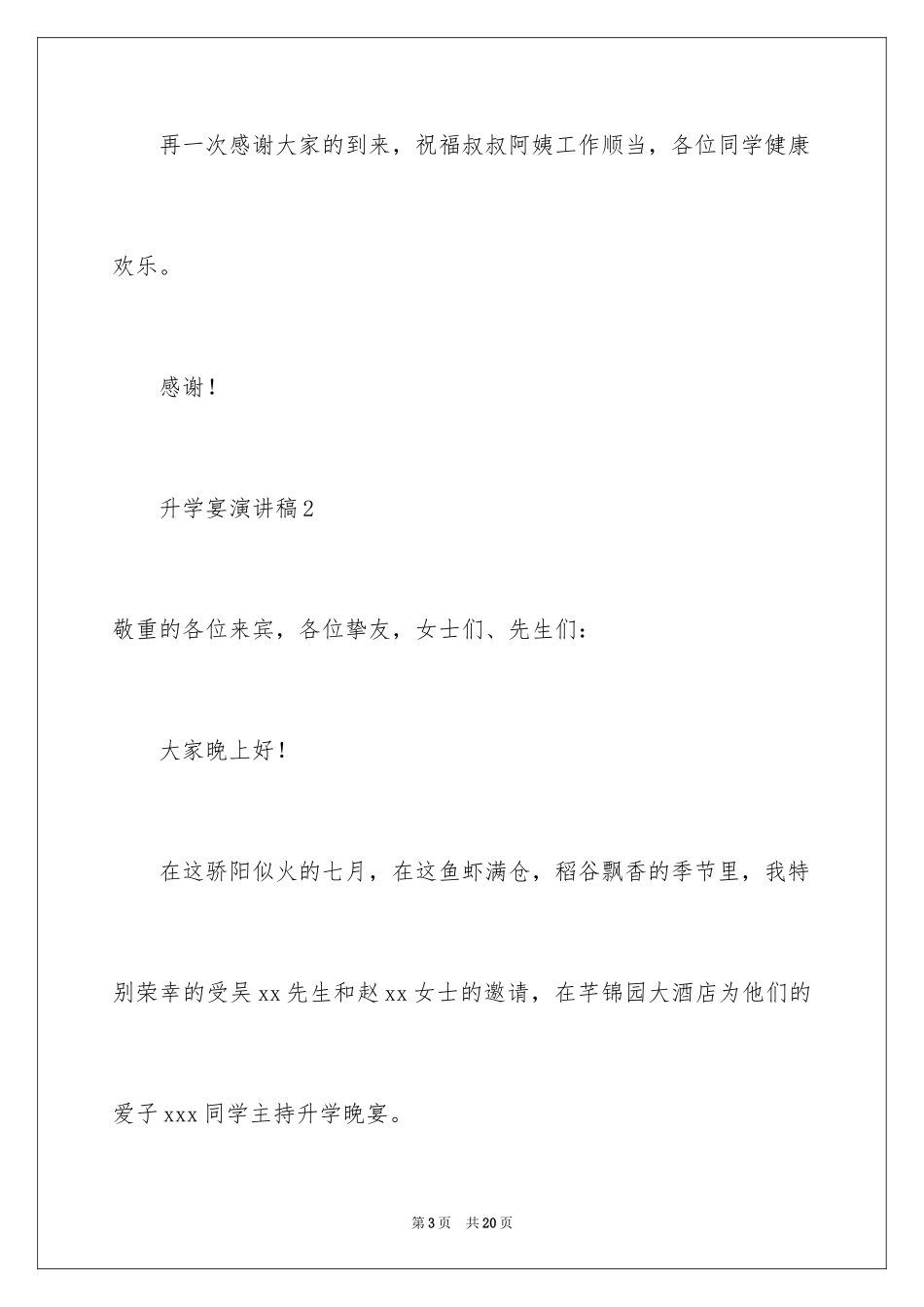 再一次感谢大家的到来，祝福叔叔阿姨工作顺当，各位同学健康欢乐。

感谢！

升学宴演讲稿2

敬重的各位来宾，各位挚友，女士们、先生们：

大家晚上好！

在这骄阳似火的七月，在这鱼虾满仓，稻谷飘香的季节里，我特别荣幸的受吴xx先生和赵xx女士的邀请，在芊锦园大酒店为他们的爱子xxx同学主持升学晚宴。

第3页 共20页